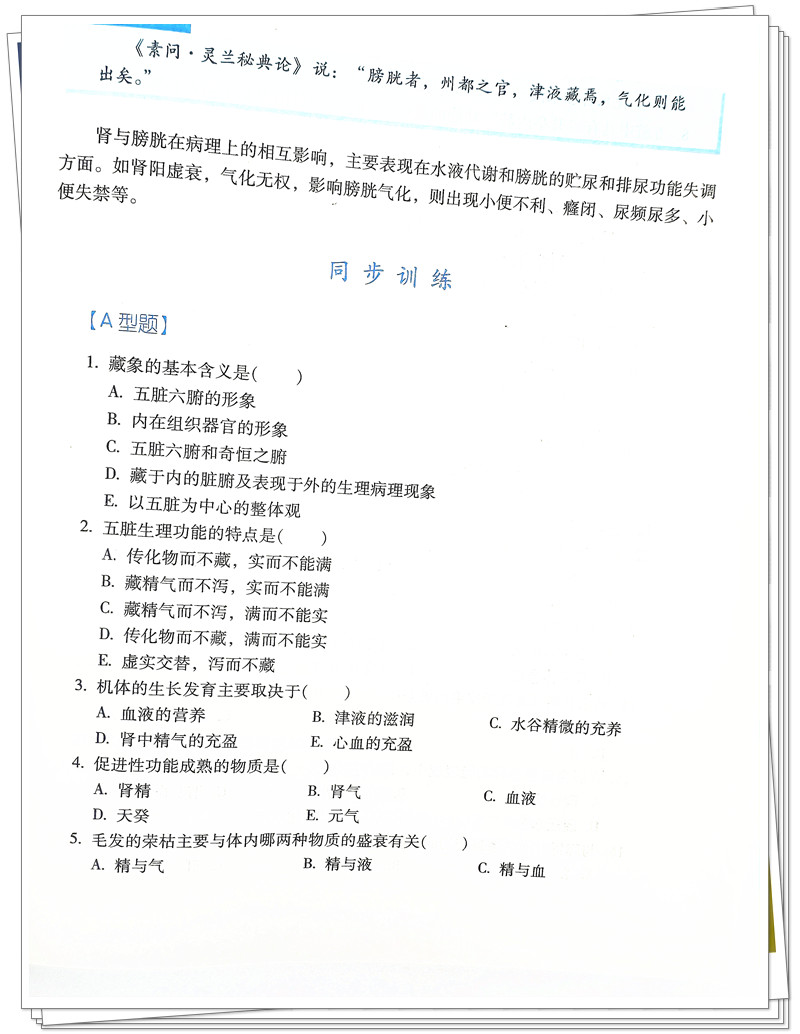 《素问·灵兰秘典论》说："膀胱者，州都之官，津液藏焉，气化则能出矣。"

肾与膀胱在病理上的相互影响，主要表现在水液代谢和膀胱的贮尿和排尿功能失调方面。如肾阳虚衰，气化无权，影响膀胱气化，则出现小便不利、癃闭、尿频尿多、小便失禁等。

同步训练

【A 型题】

1. 藏象的基本含义是(　　)
A. 五脏六腑的形象
B. 内在组织器官的形象
C. 五脏六腑和奇恒之腑
D. 藏于内的脏腑及表现于外的生理病理现象
E. 以五脏为中心的整体观

2. 五脏生理功能的特点是(　　)
A. 传化物而不藏，实而不能满
B. 藏精气而不泻，实而不能满
C. 藏精气而不泻，满而不能实
D. 传化物而不藏，满而不能实
E. 虚实交替，泻而不藏

3. 机体的生长发育主要取决于(　　)
A. 血液的营养
B. 津液的滋润
C. 水谷精微的充养
D. 肾中精气的充盈
E. 心血的充盈

4. 促进性功能成熟的物质是(　　)
A. 肾精
B. 肾气
C. 血液
D. 天癸
E. 元气

5. 毛发的荣枯主要与体内哪两种物质的盛衰有关(　　)
A. 精与气
B. 精与液
C. 精与血